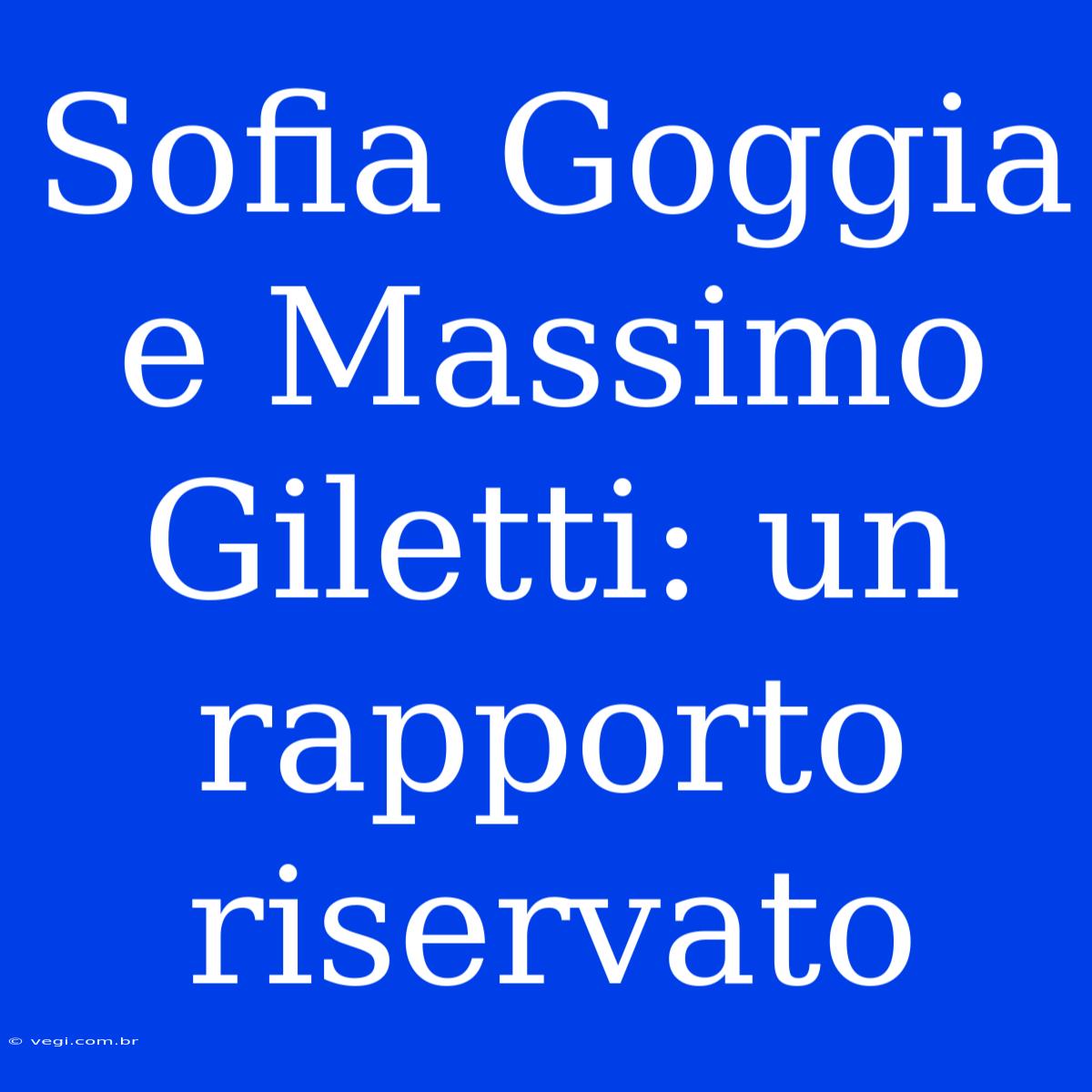 Sofia Goggia e Massimo Giletti: un rapporto riservato

© vegi.com.br